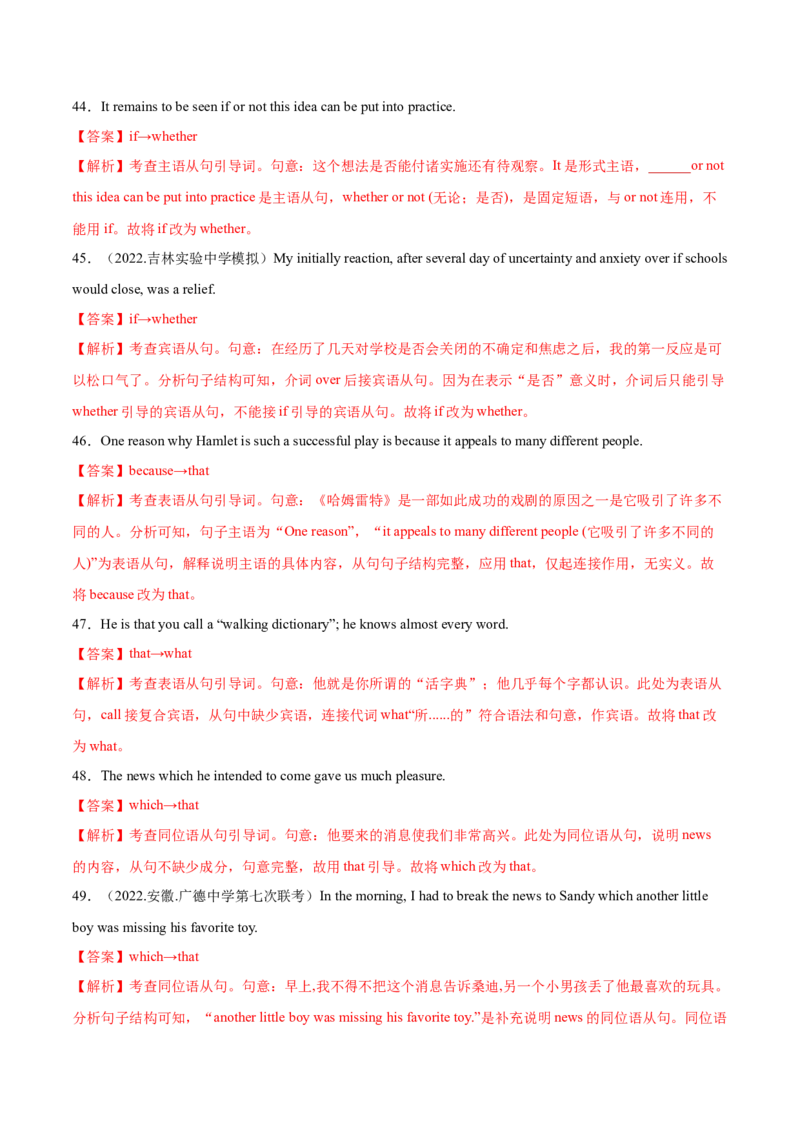 44．It remains to be seen if or not this idea can be put into practice.

【答案】if→whether

【解析】考查主语从句引导词。句意：这个想法是否能付诸实施还有待观察。It 是形式主语，______or not this idea can be put into practice 是主语从句，whether or not (无论；是否)，是固定短语，与 or not 连用，不能用 if。故将 if 改为 whether。

45．（2022.吉林实验中学模拟）My initially reaction, after several day of uncertainty and anxiety over if schools would close, was a relief.

【答案】if→whether

【解析】考查宾语从句。句意：在经历了几天对学校是否会关闭的不确定和焦虑之后，我的第一反应是可以松口气了。分析句子结构可知，介词 over 后接宾语从句。因为在表示“是否”意义时，介词后只能引导 whether 引导的宾语从句，不能接 if 引导的宾语从句。故将 if 改为 whether。

46．One reason why Hamlet is such a successful play is because it appeals to many different people.

【答案】because→that

【解析】考查表语从句引导词。句意：《哈姆雷特》是一部如此成功的戏剧的原因之一是它吸引了许多不同的人。分析可知，句子主语为“One reason”，“it appeals to many different people (它吸引了许多不同的人)”为表语从句，解释说明主语的具体内容，从句句子结构完整，应用 that，仅起连接作用，无实义。故将 because 改为 that。

47．He is that you call a “walking dictionary”; he knows almost every word.

【答案】that→what

【解析】考查表语从句引导词。句意：他就是你所谓的“活字典”；他几乎每个字都认识。此处为表语从句，call 接复合宾语，从句中缺少宾语，连接代词 what“所......的”符合语法和句意，作宾语。故将 that 改为 what。

48．The news which he intended to come gave us much pleasure.

【答案】which→that

【解析】考查同位语从句引导词。句意：他要来的消息使我们非常高兴。此处为同位语从句，说明 news 的内容，从句不缺少成分，句意完整，故用 that 引导。故将 which 改为 that。

49．（2022.安徽.广德中学第七次联考）In the morning, I had to break the news to Sandy which another little boy was missing his favorite toy.

【答案】which→that

【解析】考查同位语从句。句意：早上,我不得不把这个消息告诉桑迪,另一个小男孩丢了他最喜欢的玩具。分析句子结构可知，“another little boy was missing his favorite toy.”是补充说明 news 的同位语从句。同位语